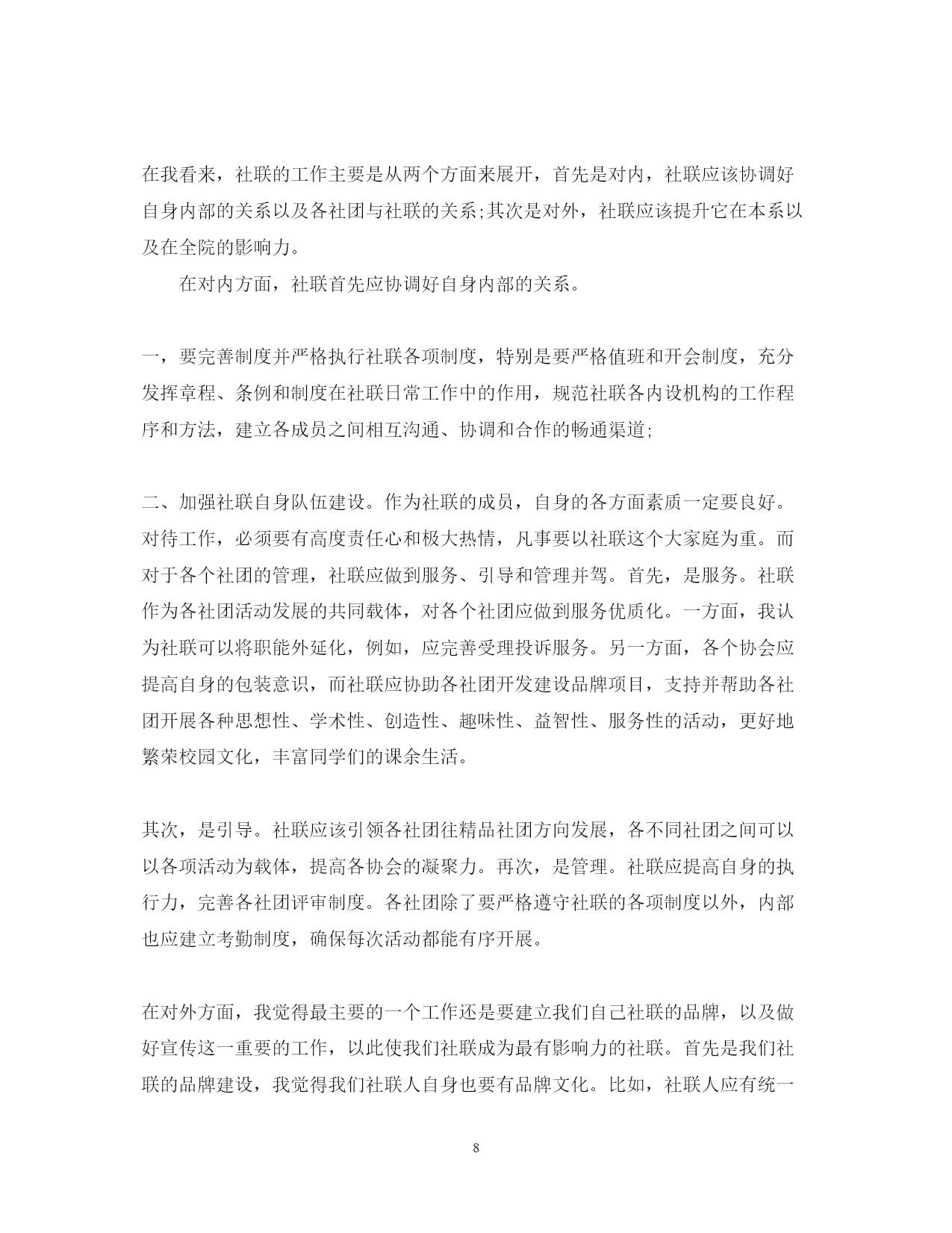 在我看来，社联的工作主要是从两个方面来展开，首先是对内，社联应该协调好自身内部的关系以及各社团与社联的关系;其次是对外，社联应该提升它在本系以及在全院的影响力。

在对内方面，社联首先应协调好自身内部的关系。

一，要完善制度并严格执行社联各项制度，特别是要严格值班和开会制度，充分发挥章程、条例和制度在社联日常工作中的作用，规范社联各内设机构的工作程序和方法，建立各成员之间相互沟通、协调和合作的畅通渠道;

二、加强社联自身队伍建设。作为社联的成员，自身的各方面素质一定要良好。对待工作，必须要有高度责任心和极大热情，凡事要以社联这个大家庭为重。而对于各个社团的管理，社联应做到服务、引导和管理并驾。首先，是服务。社联作为各社团活动发展的共同载体，对各个社团应做到服务优质化。一方面，我认为社联可以将职能外延化，例如，应完善受理投诉服务。另一方面，各个协会应提高自身的包装意识，而社联应协助各社团开发建设品牌项目，支持并帮助各社团开展各种思想性、学术性、创造性、趣味性、益智性、服务性的活动，更好地繁荣校园文化，丰富同学们的课余生活。

其次，是引导。社联应该引领各社团往精品社团方向发展，各不同社团之间可以以各项活动为载体，提高各协会的凝聚力。再次，是管理。社联应提高自身的执行力，完善各社团评审制度。各社团除了要严格遵守社联的各项制度以外，内部也应建立考勤制度，确保每次活动都能有序开展。

在对外方面，我觉得最主要的一个工作还是要建立我们自己社联的品牌，以及做好宣传这一重要的工作，以此使我们社联成为最有影响力的社联。首先是我们社联的品牌建设，我觉得我们社联人自身也要有品牌文化。比如，社联人应有统一

8